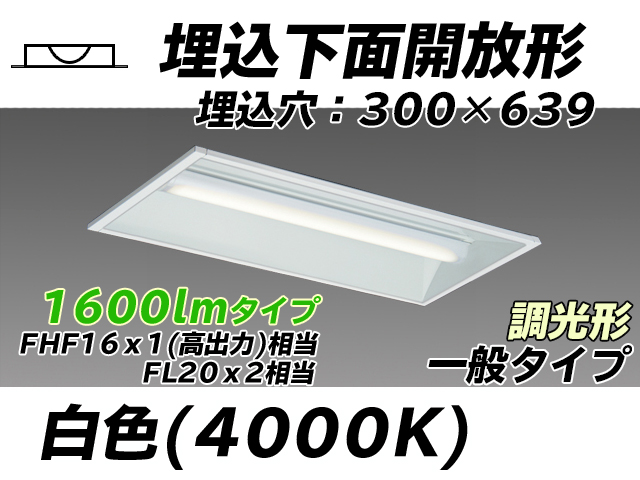 埋込下面開放形
埋込穴：300×639

1600lmタイプ
FHF16x1(高出力)相当
FL20x2相当

調光形
一般タイプ

白色(4000K)